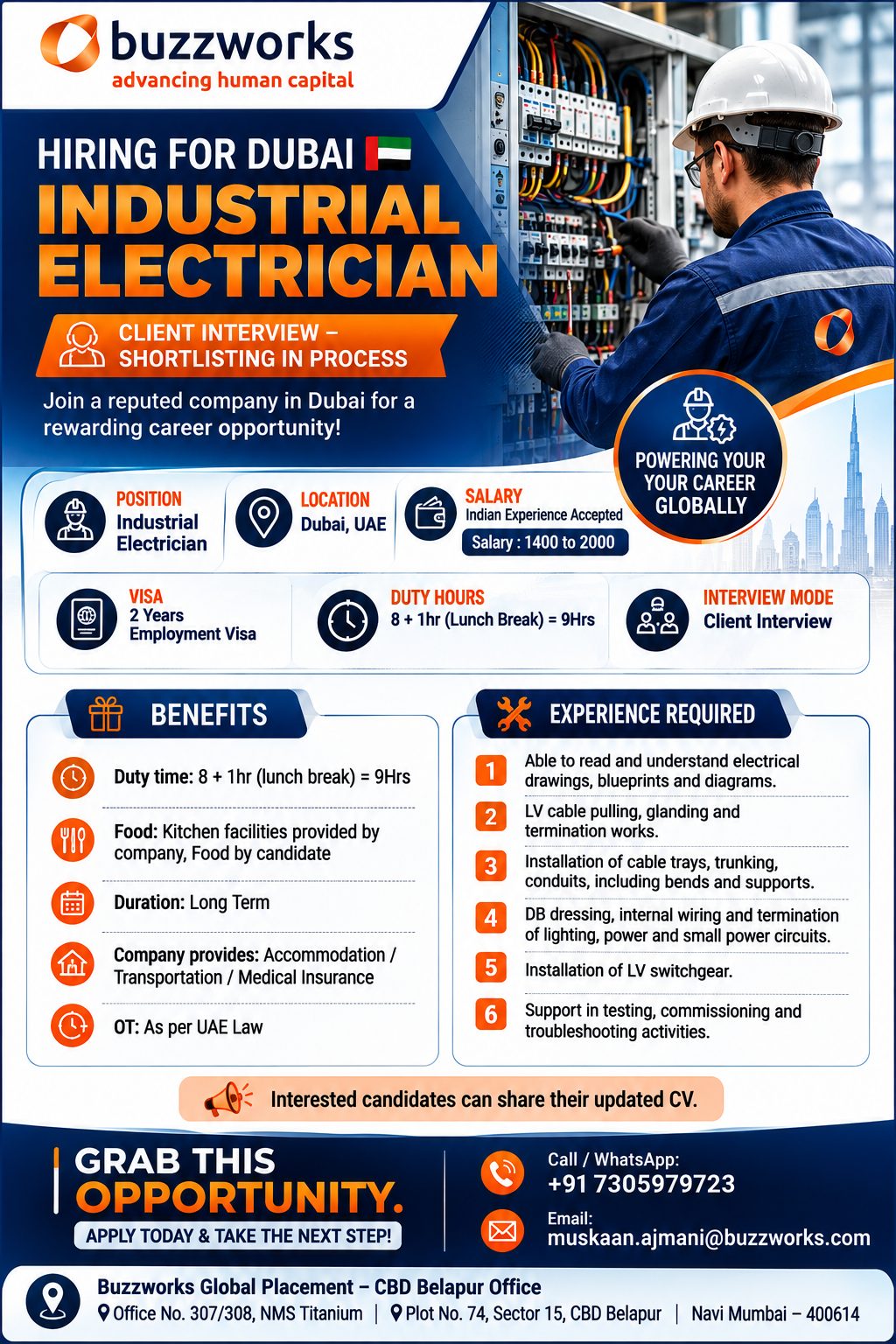 buzzworks
advancing human capital

HIRING FOR DUBAI
INDUSTRIAL ELECTRICIAN

CLIENT INTERVIEW – SHORTLISTING IN PROCESS

Join a reputed company in Dubai for a rewarding career opportunity!

POWERING YOUR YOUR CAREER GLOBALLY

POSITION
Industrial Electrician

LOCATION
Dubai, UAE

SALARY
Indian Experience Accepted
Salary : 1400 to 2000

VISA
2 Years Employment Visa

DUTY HOURS
8 + 1hr (Lunch Break) = 9Hrs

INTERVIEW MODE
Client Interview

BENEFITS

Duty time: 8 + 1hr (lunch break) = 9Hrs

Food: Kitchen facilities provided by company, Food by candidate

Duration: Long Term

Company provides: Accommodation / Transportation / Medical Insurance

OT: As per UAE Law

EXPERIENCE REQUIRED

1 Able to read and understand electrical drawings, blueprints and diagrams.

2 LV cable pulling, glanding and termination works.

3 Installation of cable trays, trunking, conduits, including bends and supports.

4 DB dressing, internal wiring and termination of lighting, power and small power circuits.

5 Installation of LV switchgear.

6 Support in testing, commissioning and troubleshooting activities.

Interested candidates can share their updated CV.

GRAB THIS OPPORTUNITY.
APPLY TODAY & TAKE THE NEXT STEP!

Call / WhatsApp:
+91 7305979723

Email:
muskaan.ajmani@buzzworks.com

Buzzworks Global Placement – CBD Belapur Office
Office No. 307/308, NMS Titanium | Plot No. 74, Sector 15, CBD Belapur | Navi Mumbai – 400614